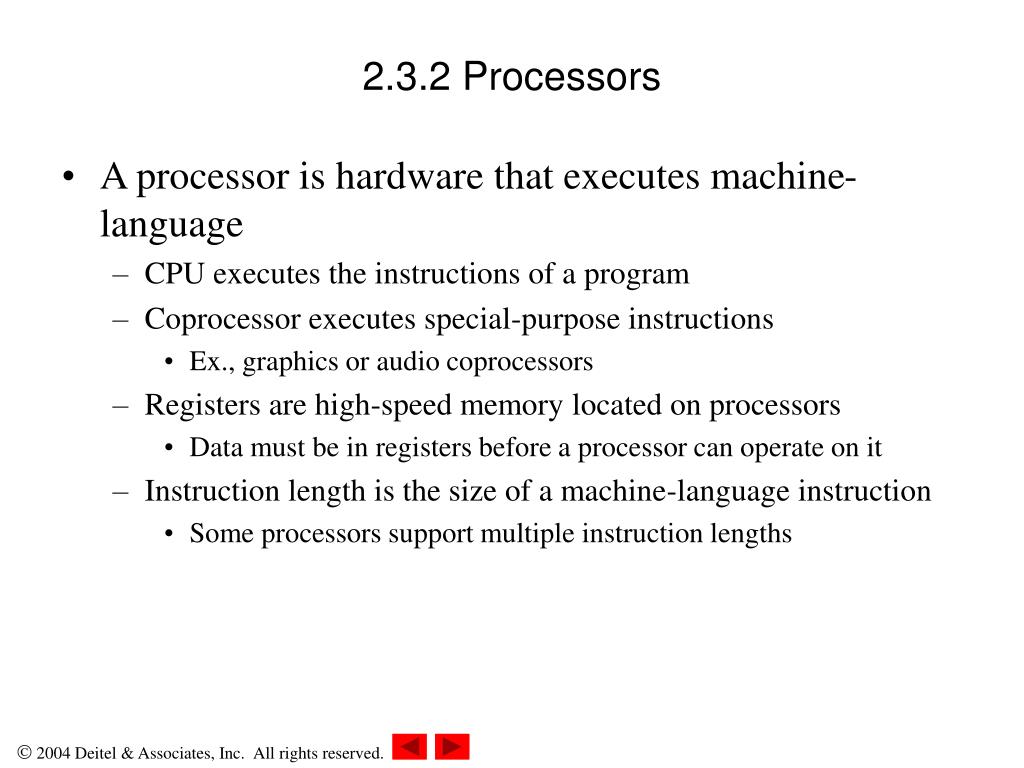 2.3.2 Processors

• A processor is hardware that executes machine-language
– CPU executes the instructions of a program
– Coprocessor executes special-purpose instructions
• Ex., graphics or audio coprocessors
– Registers are high-speed memory located on processors
• Data must be in registers before a processor can operate on it
– Instruction length is the size of a machine-language instruction
• Some processors support multiple instruction lengths

© 2004 Deitel & Associates, Inc. All rights reserved.